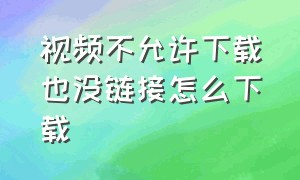 视频不允许下载也没链接怎么下载